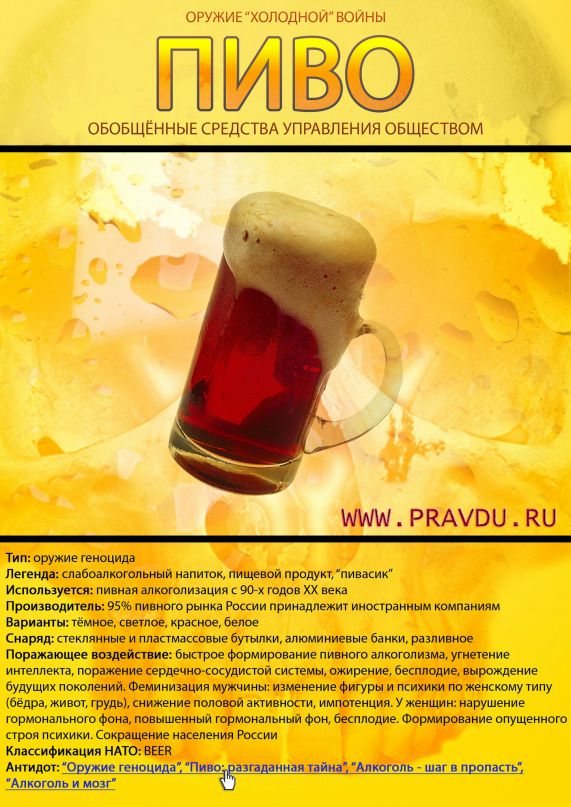 ОРУЖИЕ "ХОЛОДНОЙ" ВОЙНЫ

ПИВО

ОБОБЩЁННЫЕ СРЕДСТВА УПРАВЛЕНИЯ ОБЩЕСТВОМ

WWW.PRAVDU.RU

Тип: оружие геноцида
Легенда: слабоалкогольный напиток, пищевой продукт, "пивасик"
Используется: пивная алкоголизация с 90-х годов XX века
Производитель: 95% пивного рынка России принадлежит иностранным компаниям
Варианты: тёмное, светлое, красное, белое
Снаряд: стеклянные и пластмассовые бутылки, алюминиевые банки, разливное
Поражающее воздействие: быстрое формирование пивного алкоголизма, угнетение интеллекта, поражение сердечно-сосудистой системы, ожирение, бесплодие, вырождение будущих поколений. Феминизация мужчины: изменение фигуры и психики по женскому типу (бёдра, живот, грудь), снижение половой активности, импотенция. У женщин: нарушение гормонального фона, повышенный гормональный фон, бесплодие. Формирование опущенного строя психики. Сокращение населения России
Классификация НАТО: BEER
Антидот: "Оружие геноцида", "Пиво: разгаданная тайна", "Алкоголь - шаг в пропасть", "Алкоголь и мозг"